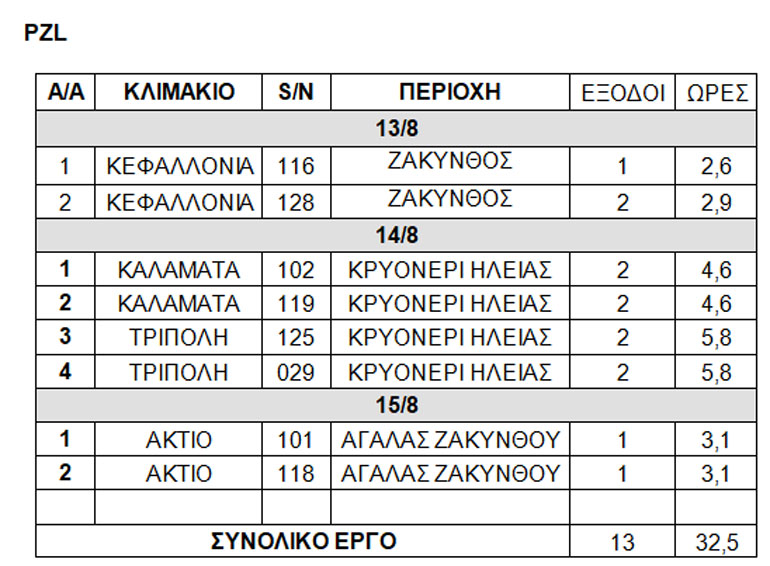 PZL

| Α/Α | ΚΛΙΜΑΚΙΟ | S/N | ΠΕΡΙΟΧΗ | ΕΞΟΔΟΙ | ΩΡΕΣ |
|---|---|---|---|---|---|
| 13/8 | | | | | |
| 1 | ΚΕΦΑΛΛΟΝΙΑ | 116 | ΖΑΚΥΝΘΟΣ | 1 | 2,6 |
| 2 | ΚΕΦΑΛΛΟΝΙΑ | 128 | ΖΑΚΥΝΘΟΣ | 2 | 2,9 |
| 14/8 | | | | | |
| 1 | ΚΑΛΑΜΑΤΑ | 102 | ΚΡΥΟΝΕΡΙ ΗΛΕΙΑΣ | 2 | 4,6 |
| 2 | ΚΑΛΑΜΑΤΑ | 119 | ΚΡΥΟΝΕΡΙ ΗΛΕΙΑΣ | 2 | 4,6 |
| 3 | ΤΡΙΠΟΛΗ | 125 | ΚΡΥΟΝΕΡΙ ΗΛΕΙΑΣ | 2 | 5,8 |
| 4 | ΤΡΙΠΟΛΗ | 029 | ΚΡΥΟΝΕΡΙ ΗΛΕΙΑΣ | 2 | 5,8 |
| 15/8 | | | | | |
| 1 | ΑΚΤΙΟ | 101 | ΑΓΑΛΑΣ ΖΑΚΥΝΘΟΥ | 1 | 3,1 |
| 2 | ΑΚΤΙΟ | 118 | ΑΓΑΛΑΣ ΖΑΚΥΝΘΟΥ | 1 | 3,1 |
| | | | | | |
| ΣΥΝΟΛΙΚΟ ΕΡΓΟ | | | | 13 | 32,5 |